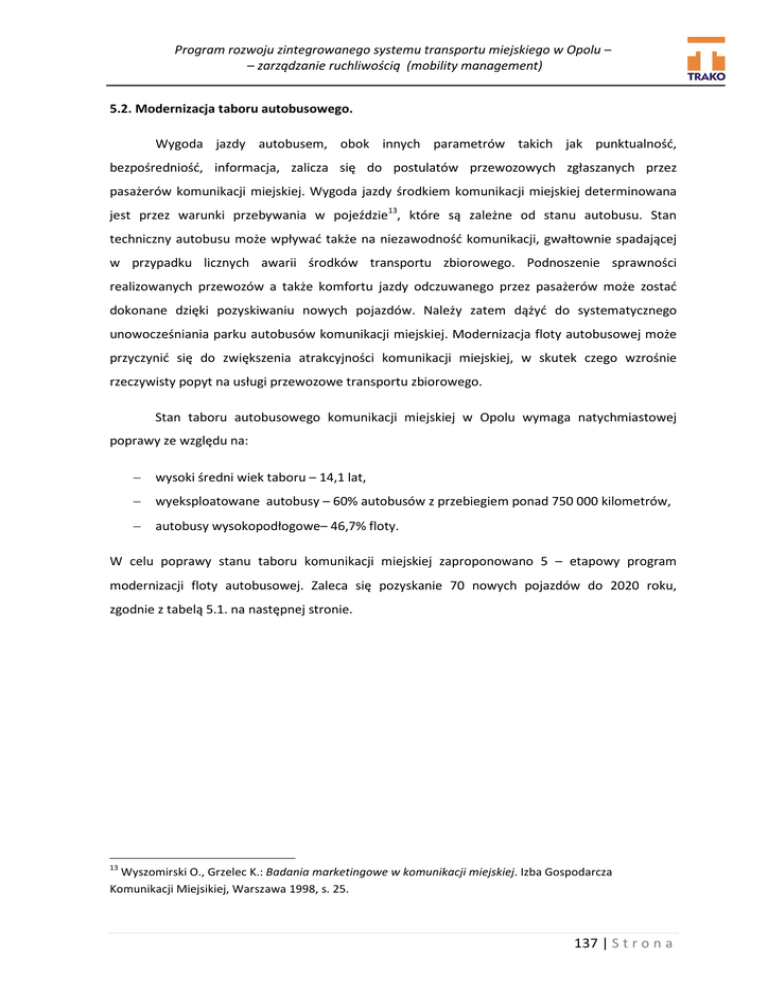 Program rozwoju zintegrowanego systemu transportu miejskiego w Opolu –
– zarządzanie ruchliwością (mobility management)

TRAKO

5.2. Modernizacja taboru autobusowego.

Wygoda jazdy autobusem, obok innych parametrów takich jak punktualność, bezpośredniość, informacja, zalicza się do postulatów przewozowych zgłaszanych przez pasażerów komunikacji miejskiej. Wygoda jazdy środkiem komunikacji miejskiej determinowana jest przez warunki przebywania w pojeździe$^{13}$, które są zależne od stanu autobusu. Stan techniczny autobusu może wpływać także na niezawodność komunikacji, gwałtownie spadającej w przypadku licznych awarii środków transportu zbiorowego. Podnoszenie sprawności realizowanych przewozów a także komfortu jazdy odczuwanego przez pasażerów może zostać dokonane dzięki pozyskiwaniu nowych pojazdów. Należy zatem dążyć do systematycznego unowocześniania parku autobusów komunikacji miejskiej. Modernizacja floty autobusowej może przyczynić się do zwiększenia atrakcyjności komunikacji miejskiej, w skutek czego wzrośnie rzeczywisty popyt na usługi przewozowe transportu zbiorowego.

Stan taboru autobusowego komunikacji miejskiej w Opolu wymaga natychmiastowej poprawy ze względu na:

– wysoki średni wiek taboru – 14,1 lat,
– wyeksploatowane autobusy – 60% autobusów z przebiegiem ponad 750 000 kilometrów,
– autobusy wysokopodłogowe– 46,7% floty.

W celu poprawy stanu taboru komunikacji miejskiej zaproponowano 5 – etapowy program modernizacji floty autobusowej. Zaleca się pozyskanie 70 nowych pojazdów do 2020 roku, zgodnie z tabelą 5.1. na następnej stronie.

$^{13}$ Wyszomirski O., Grzelec K.: Badania marketingowe w komunikacji miejskiej. Izba Gospodarcza Komunikacji Miejsikiej, Warszawa 1998, s. 25.

137 | S t r o n a